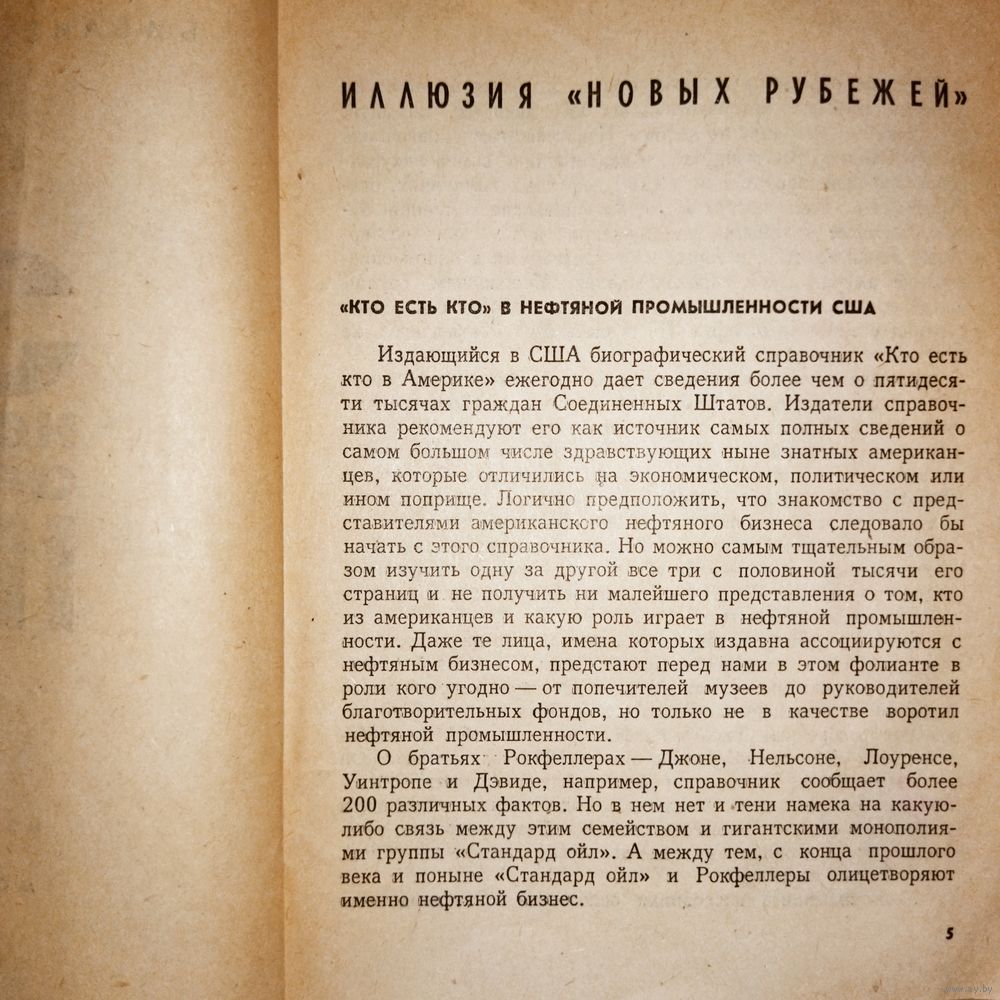 ИЛЛЮЗИЯ «НОВЫХ РУБЕЖЕЙ»

«КТО ЕСТЬ КТО» В НЕФТЯНОЙ ПРОМЫШЛЕННОСТИ США

Издающийся в США биографический справочник «Кто есть кто в Америке» ежегодно дает сведения более чем о пятидесяти тысячах граждан Соединенных Штатов. Издатели справочника рекомендуют его как источник самых полных сведений о самом большом числе здравствующих ныне знатных американцев, которые отличились на экономическом, политическом или ином поприще. Логично предположить, что знакомство с представителями американского нефтяного бизнеса следовало бы начать с этого справочника. Но можно самым тщательным образом изучить одну за другой все три с половиной тысячи его страниц и не получить ни малейшего представления о том, кто из американцев и какую роль играет в нефтяной промышленности. Даже те лица, имена которых издавна ассоциируются с нефтяным бизнесом, предстают перед нами в этом фолианте в роли кого угодно — от попечителей музеев до руководителей благотворительных фондов, но только не в качестве воротил нефтяной промышленности.

О братьях Рокфеллерах — Джоне, Нельсоне, Лоуренсе, Уинтропе и Дэвиде, например, справочник сообщает более 200 различных фактов. Но в нем нет и тени намека на какую-либо связь между этим семейством и гигантскими монополиями группы «Стандард ойл». А между тем, с конца прошлого века и поныне «Стандард ойл» и Рокфеллеры олицетворяют именно нефтяной бизнес.

5